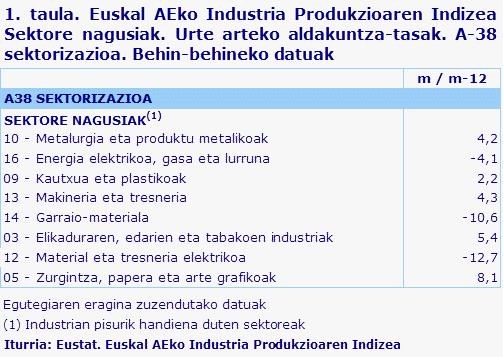 1. taula. Euskal AEko Industria Produkzioaren Indizea Sektore nagusiak. Urte arteko aldakuntza-tasak. A-38 sektorizazioa. Behin-behineko datuak

| | m / m-12 |
|---|---|
| A38 SEKTORIZAZIOA | |
| SEKTORE NAGUSIAK$^{(1)}$ | |
| 10 - Metalurgia eta produktu metalikoak | 4,2 |
| 16 - Energia elektrikoa, gasa eta lurruna | -4,1 |
| 09 - Kautxua eta plastikoak | 2,2 |
| 13 - Makineria eta tresneria | 4,3 |
| 14 - Garraio-materiala | -10,6 |
| 03 - Elikaduraren, edarien eta tabakoen industriak | 5,4 |
| 12 - Material eta tresneria elektrikoa | -12,7 |
| 05 - Zurgintza, papera eta arte grafikoak | 8,1 |

Egutegiaren eragina zuzendutako datuak

(1) Industrian pisurik handiena duten sektoreak

Iturria: Eustat. Euskal AEko Industria Produkzioaren Indizea